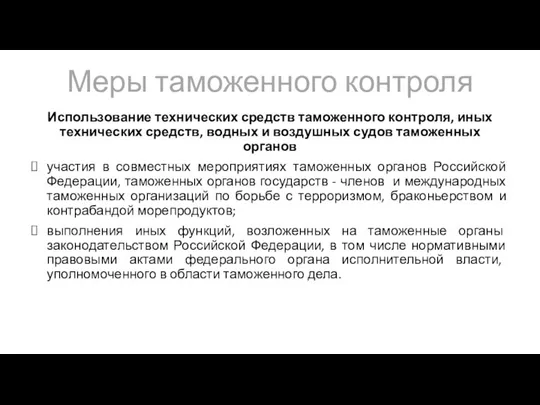 Меры таможенного контроля

Использование технических средств таможенного контроля, иных технических средств, водных и воздушных судов таможенных органов

участия в совместных мероприятиях таможенных органов Российской Федерации, таможенных органов государств - членов и международных таможенных организаций по борьбе с терроризмом, браконьерством и контрабандой морепродуктов;

выполнения иных функций, возложенных на таможенные органы законодательством Российской Федерации, в том числе нормативными правовыми актами федерального органа исполнительной власти, уполномоченного в области таможенного дела.